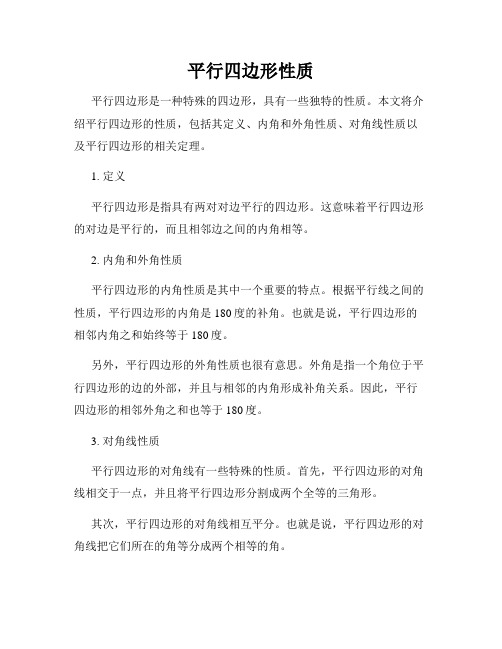 平行四边形性质

平行四边形是一种特殊的四边形，具有一些独特的性质。本文将介绍平行四边形的性质，包括其定义、内角和外角性质、对角线性质以及平行四边形的相关定理。

1. 定义

平行四边形是指具有两对对边平行的四边形。这意味着平行四边形的对边是平行的，而且相邻边之间的内角相等。

2. 内角和外角性质

平行四边形的内角性质是其中一个重要的特点。根据平行线之间的性质，平行四边形的内角是180度的补角。也就是说，平行四边形的相邻内角之和始终等于180度。

另外，平行四边形的外角性质也很有意思。外角是指一个角位于平行四边形的边的外部，并且与相邻的内角形成补角关系。因此，平行四边形的相邻外角之和也等于180度。

3. 对角线性质

平行四边形的对角线有一些特殊的性质。首先，平行四边形的对角线相交于一点，并且将平行四边形分割成两个全等的三角形。

其次，平行四边形的对角线相互平分。也就是说，平行四边形的对角线把它们所在的角等分成两个相等的角。